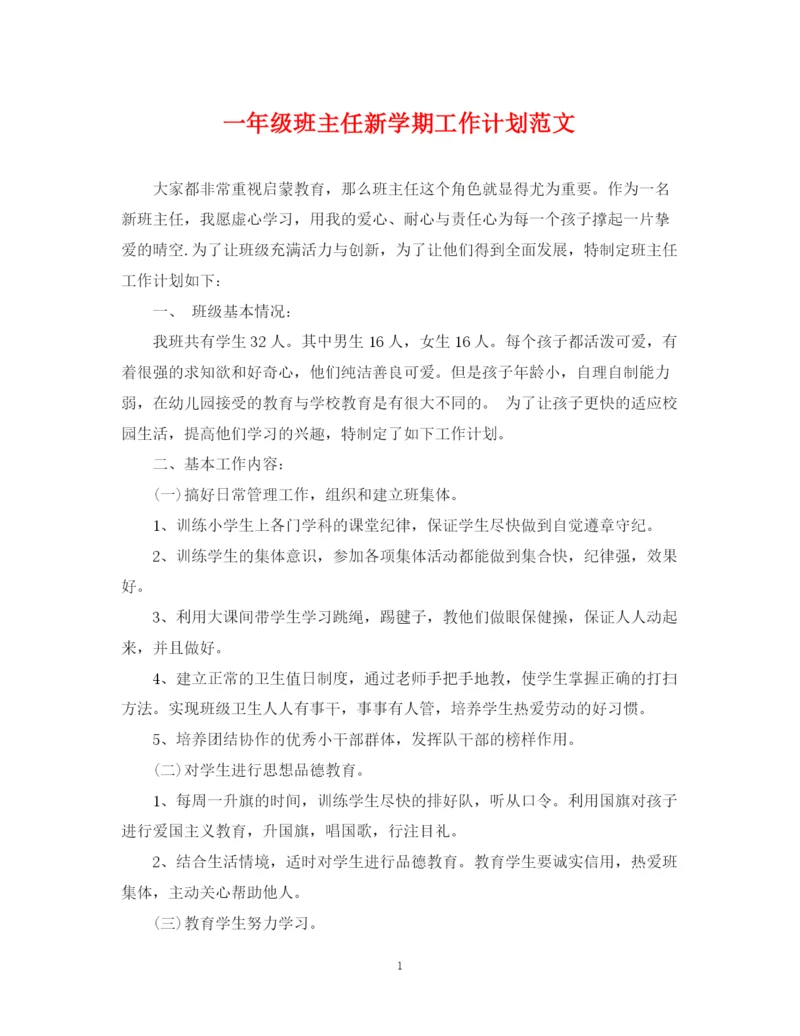 一年级班主任新学期工作计划范文

大家都非常重视启蒙教育，那么班主任这个角色就显得尤为重要。作为一名新班主任，我愿虚心学习，用我的爱心、耐心与责任心为每一个孩子撑起一片挚爱的晴空.为了让班级充满活力与创新，为了让他们得到全面发展，特制定班主任工作计划如下：

一、 班级基本情况：

我班共有学生32人。其中男生16人，女生16人。每个孩子都活泼可爱，有着很强的求知欲和好奇心，他们纯洁善良可爱。但是孩子年龄小，自理自制能力弱，在幼儿园接受的教育与学校教育是有很大不同的。 为了让孩子更快的适应校园生活，提高他们学习的兴趣，特制定了如下工作计划。

二、基本工作内容：

(一)搞好日常管理工作，组织和建立班集体。

1、训练小学生上各门学科的课堂纪律，保证学生尽快做到自觉遵章守纪。

2、训练学生的集体意识，参加各项集体活动都能做到集合快，纪律强，效果好。

3、利用大课间带学生学习跳绳，踢毽子，教他们做眼保健操，保证人人动起来，并且做好。

4、建立正常的卫生值日制度，通过老师手把手地教，使学生掌握正确的打扫方法。实现班级卫生人人有事干，事事有人管，培养学生热爱劳动的好习惯。

5、培养团结协作的优秀小干部群体，发挥队干部的榜样作用。

(二)对学生进行思想品德教育。

1、每周一升旗的时间，训练学生尽快的排好队，听从口令。利用国旗对孩子进行爱国主义教育，升国旗，唱国歌，行注目礼。

2、结合生活情境，适时对学生进行品德教育。教育学生要诚实信用，热爱班集体，主动关心帮助他人。

(三)教育学生努力学习。

1